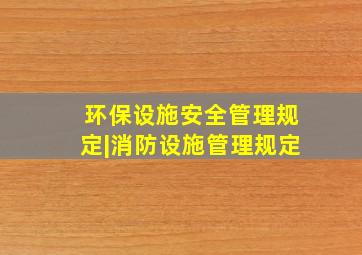 环保设施安全管理规定|消防设施管理规定